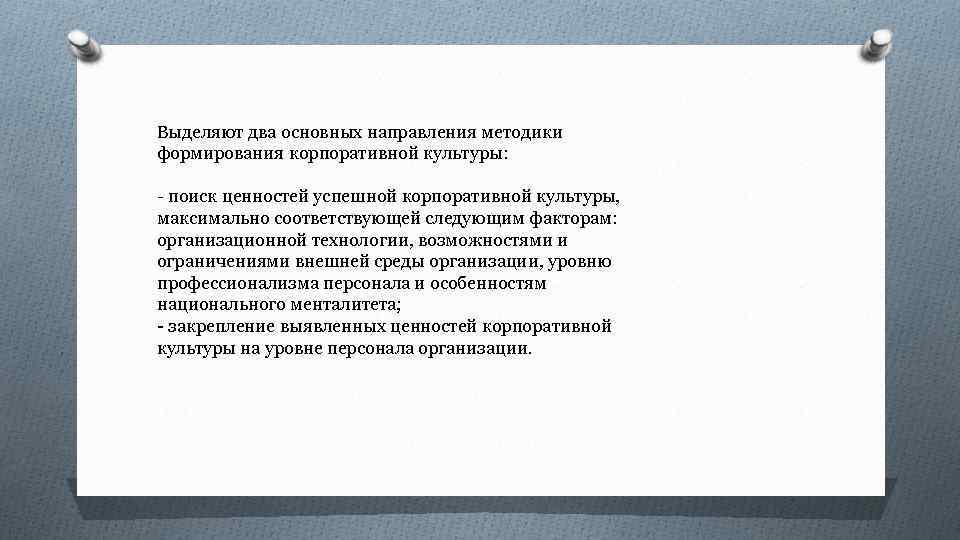 Выделяют два основных направления методики формирования корпоративной культуры:

- поиск ценностей успешной корпоративной культуры, максимально соответствующей следующим факторам: организационной технологии, возможностями и ограничениями внешней среды организации, уровню профессионализма персонала и особенностям национального менталитета;
- закрепление выявленных ценностей корпоративной культуры на уровне персонала организации.